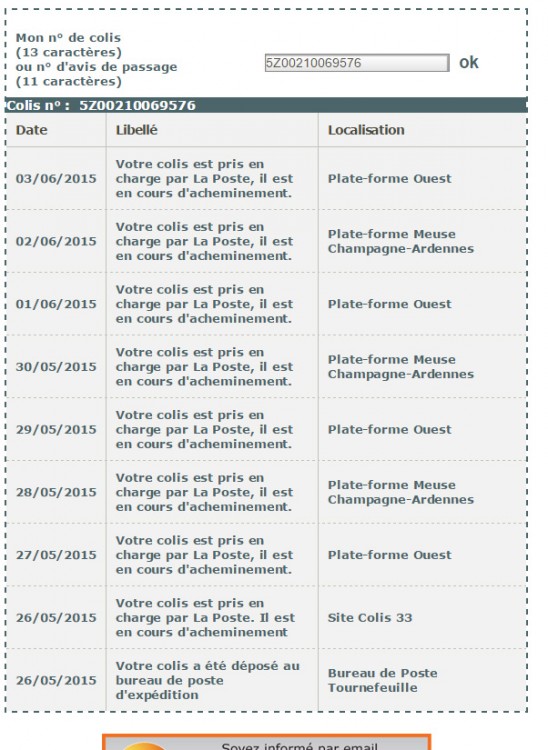 Mon n° de colis
(13 caractères)
ou n° d'avis de passage
(11 caractères)

5Z00210069576

ok

Colis n° : 5Z00210069576

| Date | Libellé | Localisation |
|---|---|---|
| 03/06/2015 | Votre colis est pris en charge par La Poste, il est en cours d'acheminement. | Plate-forme Ouest |
| 02/06/2015 | Votre colis est pris en charge par La Poste, il est en cours d'acheminement. | Plate-forme Meuse Champagne-Ardennes |
| 01/06/2015 | Votre colis est pris en charge par La Poste, il est en cours d'acheminement. | Plate-forme Ouest |
| 30/05/2015 | Votre colis est pris en charge par La Poste, il est en cours d'acheminement. | Plate-forme Meuse Champagne-Ardennes |
| 29/05/2015 | Votre colis est pris en charge par La Poste, il est en cours d'acheminement. | Plate-forme Ouest |
| 28/05/2015 | Votre colis est pris en charge par La Poste, il est en cours d'acheminement. | Plate-forme Meuse Champagne-Ardennes |
| 27/05/2015 | Votre colis est pris en charge par La Poste, il est en cours d'acheminement. | Plate-forme Ouest |
| 26/05/2015 | Votre colis est pris en charge par La Poste. Il est en cours d'acheminement | Site Colis 33 |
| 26/05/2015 | Votre colis a été déposé au bureau de poste d'expédition | Bureau de Poste Tournefeuille |

Soyez informé par email